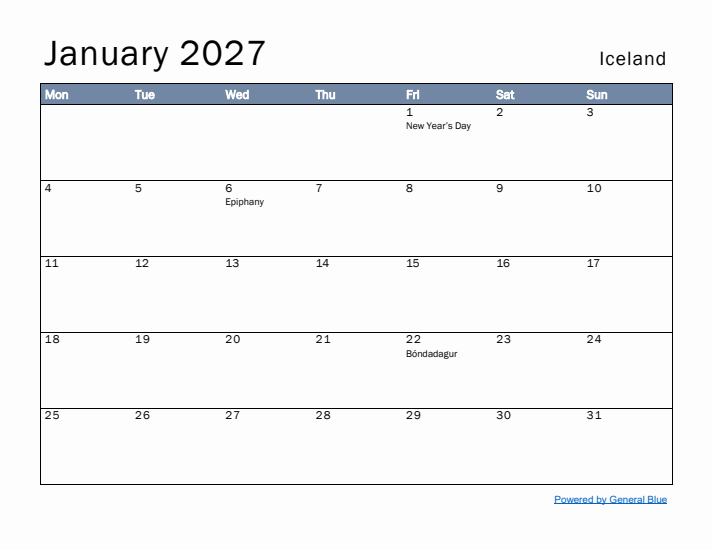 January 2027

Iceland

| Mon | Tue | Wed | Thu | Fri | Sat | Sun |
|---|---|---|---|---|---|---|
| | | | | 1 New Year's Day | 2 | 3 |
| 4 | 5 | 6 Epiphany | 7 | 8 | 9 | 10 |
| 11 | 12 | 13 | 14 | 15 | 16 | 17 |
| 18 | 19 | 20 | 21 | 22 Bóndadagur | 23 | 24 |
| 25 | 26 | 27 | 28 | 29 | 30 | 31 |

Powered by General Blue